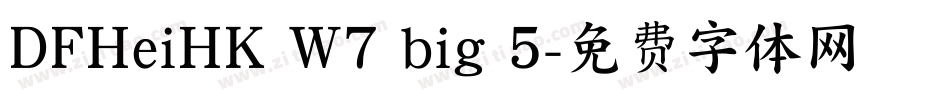 DFHeiHK W7 big 5-免费字体网